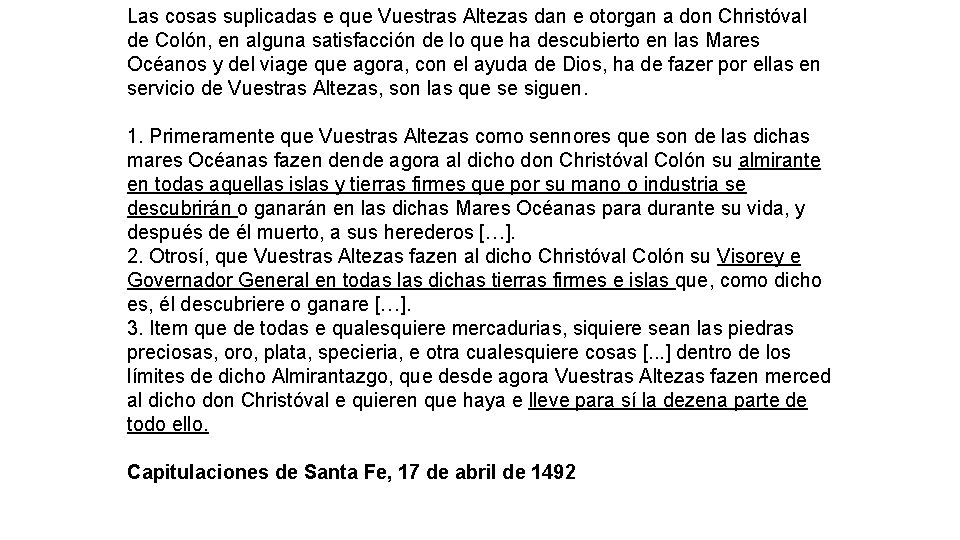 Las cosas suplicadas e que Vuestras Altezas dan e otorgan a don Christóval de Colón, en alguna satisfacción de lo que ha descubierto en las Mares Océanos y del viage que agora, con el ayuda de Dios, ha de fazer por ellas en servicio de Vuestras Altezas, son las que se siguen.

1. Primeramente que Vuestras Altezas como sennores que son de las dichas mares Océanas fazen dende agora al dicho don Christóval Colón su almirante en todas aquellas islas y tierras firmes que por su mano o industria se descubrirán o ganarán en las dichas Mares Océanas para durante su vida, y después de él muerto, a sus herederos […].
2. Otrosí, que Vuestras Altezas fazen al dicho Christóval Colón su Visorey e Governador General en todas las dichas tierras firmes e islas que, como dicho es, él descubriere o ganare […].
3. Item que de todas e qualesquiere mercadurias, siquiere sean las piedras preciosas, oro, plata, specieria, e otra cualesquiere cosas [...] dentro de los límites de dicho Almirantazgo, que desde agora Vuestras Altezas fazen merced al dicho don Christóval e quieren que haya e lleve para sí la dezena parte de todo ello.

Capitulaciones de Santa Fe, 17 de abril de 1492